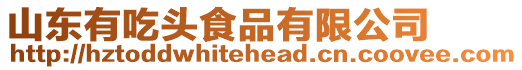 山东有吃头食品有限公司
http://hztoddwhitehead.cn.coovee.com